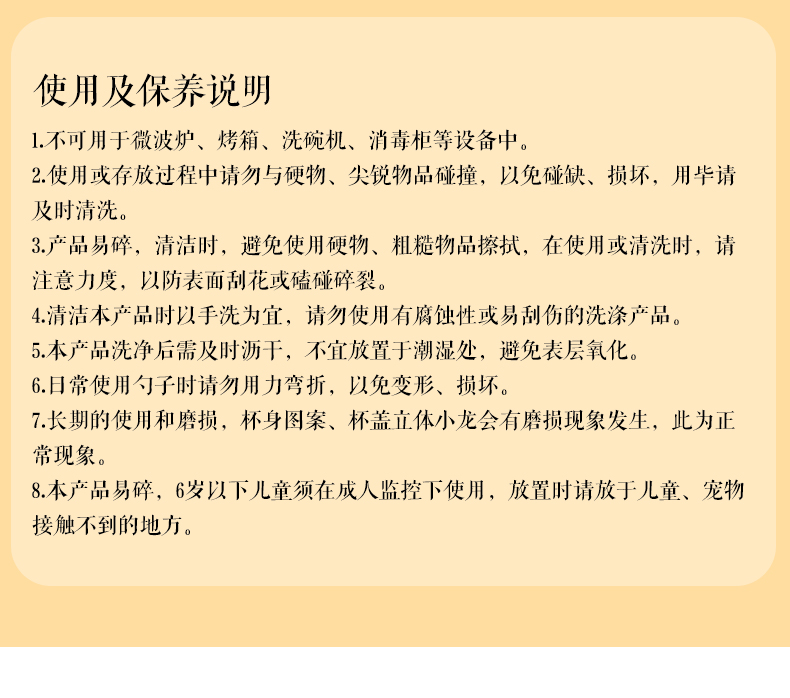 使用及保养说明

1.不可用于微波炉、烤箱、洗碗机、消毒柜等设备中。

2.使用或存放过程中请勿与硬物、尖锐物品碰撞，以免碰缺、损坏，用毕请及时清洗。

3.产品易碎，清洁时，避免使用硬物、粗糙物品擦拭，在使用或清洗时，请注意力度，以防表面刮花或磕碰碎裂。

4.清洁本产品时以手洗为宜，请勿使用有腐蚀性或易刮伤的洗涤产品。

5.本产品洗净后需及时沥干，不宜放置于潮湿处，避免表层氧化。

6.日常使用勺子时请勿用力弯折，以免变形、损坏。

7.长期的使用和磨损，杯身图案、杯盖立体小龙会有磨损现象发生，此为正常现象。

8.本产品易碎，6岁以下儿童须在成人监控下使用，放置时请放于儿童、宠物接触不到的地方。